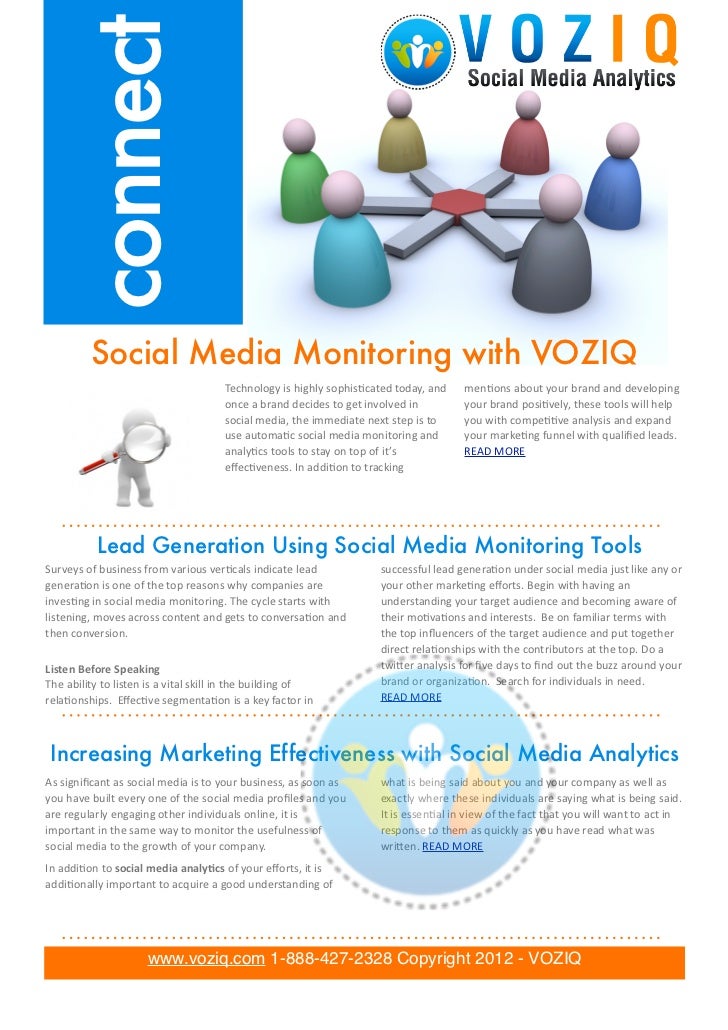 connect

VOZIQ
Social Media Analytics

Social Media Monitoring with VOZIQ

Technology is highly sophisticated today, and once a brand decides to get involved in social media, the immediate next step is to use automatic social media monitoring and analytics tools to stay on top of it's effectiveness. In addition to tracking

mentions about your brand and developing your brand positively, these tools will help you with competitive analysis and expand your marketing funnel with qualified leads. READ MORE

Lead Generation Using Social Media Monitoring Tools

Surveys of business from various verticals indicate lead generation is one of the top reasons why companies are investing in social media monitoring. The cycle starts with listening, moves across content and gets to conversation and then conversion.

Listen Before Speaking
The ability to listen is a vital skill in the building of relationships. Effective segmentation is a key factor in

successful lead generation under social media just like any or your other marketing efforts. Begin with having an understanding your target audience and becoming aware of their motivations and interests. Be on familiar terms with the top influencers of the target audience and put together direct relationships with the contributors at the top. Do a twitter analysis for five days to find out the buzz around your brand or organization. Search for individuals in need. READ MORE

Increasing Marketing Effectiveness with Social Media Analytics

As significant as social media is to your business, as soon as you have built every one of the social media profiles and you are regularly engaging other individuals online, it is important in the same way to monitor the usefulness of social media to the growth of your company.

In addition to social media analytics of your efforts, it is additionally important to acquire a good understanding of

what is being said about you and your company as well as exactly where these individuals are saying what is being said. It is essential in view of the fact that you will want to act in response to them as quickly as you have read what was written. READ MORE

www.voziq.com 1-888-427-2328 Copyright 2012 - VOZIQ